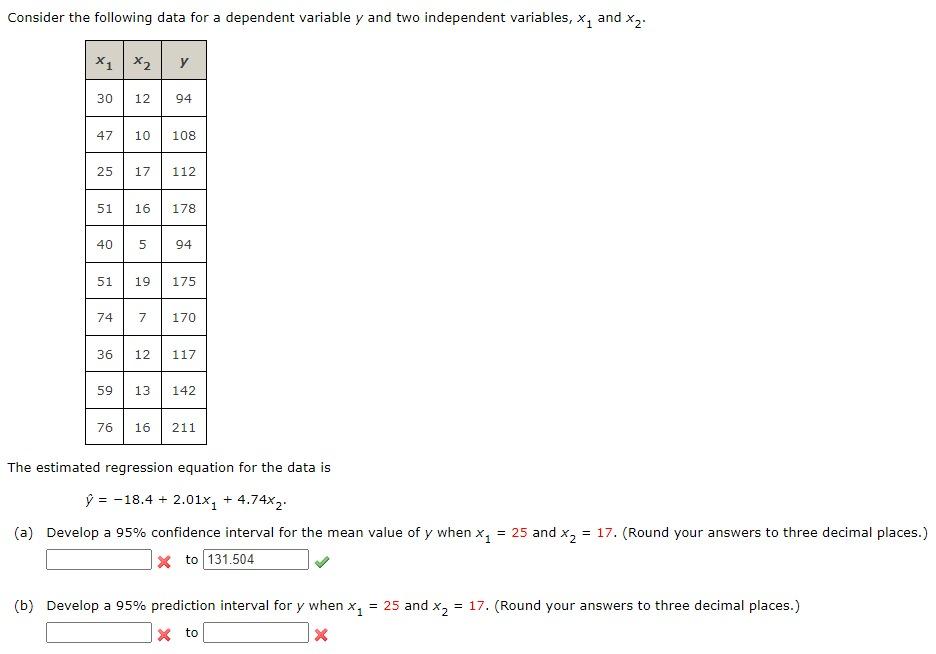 Consider the following data for a dependent variable $y$ and two independent variables, $x_1$ and $x_2$.

| $x_1$ | $x_2$ | $y$ |
|---|---|---|
| 30 | 12 | 94 |
| 47 | 10 | 108 |
| 25 | 17 | 112 |
| 51 | 16 | 178 |
| 40 | 5 | 94 |
| 51 | 19 | 175 |
| 74 | 7 | 170 |
| 36 | 12 | 117 |
| 59 | 13 | 142 |
| 76 | 16 | 211 |

The estimated regression equation for the data is

$\hat{y} = -18.4 + 2.01x_1 + 4.74x_2$.

(a) Develop a 95% confidence interval for the mean value of $y$ when $x_1 = 25$ and $x_2 = 17$. (Round your answers to three decimal places.)

to 131.504

(b) Develop a 95% prediction interval for $y$ when $x_1 = 25$ and $x_2 = 17$. (Round your answers to three decimal places.)

to